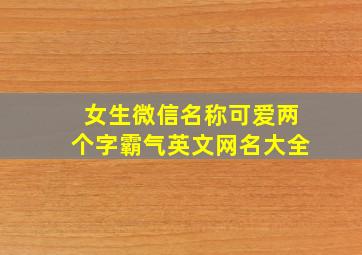 女生微信名称可爱两个字霸气英文网名大全